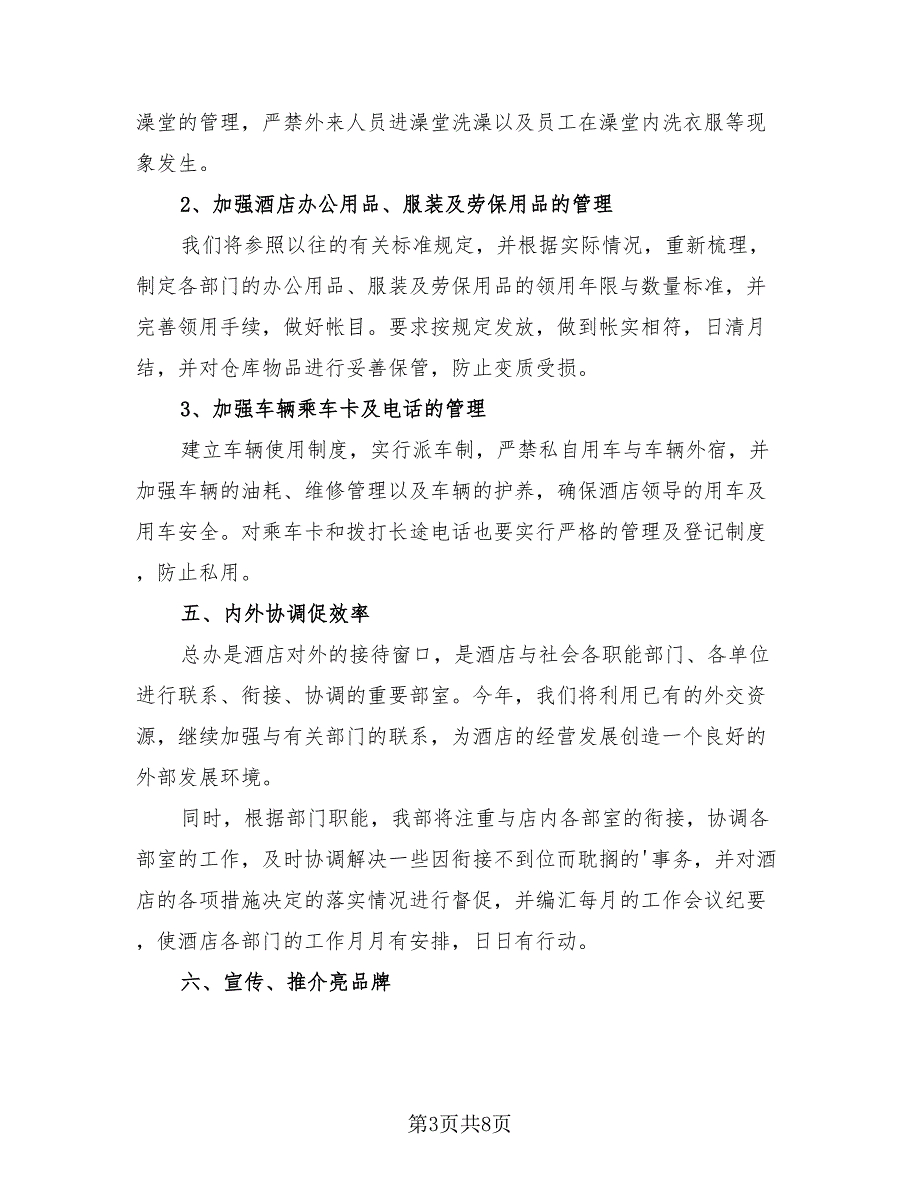 澡堂的管理，严禁外来人员进澡堂洗澡以及员工在澡堂内洗衣服等现象发生。

2、加强酒店办公用品、服装及劳保用品的管理

我们将参照以往的有关标准规定，并根据实际情况，重新梳理，制定各部门的办公用品、服装及劳保用品的领用年限与数量标准，并完善领用手续，做好帐目。要求按规定发放，做到帐实相符，日清月结，并对仓库物品进行妥善保管，防止变质受损。

3、加强车辆乘车卡及电话的管理

建立车辆使用制度，实行派车制，严禁私自用车与车辆外宿，并加强车辆的油耗、维修管理以及车辆的护养，确保酒店领导的用车及用车安全。对乘车卡和拨打长途电话也要实行严格的管理及登记制度，防止私用。

五、内外协调促效率

总办是酒店对外的接待窗口，是酒店与社会各职能部门、各单位进行联系、衔接、协调的重要部室。今年，我们将利用已有的外交资源，继续加强与有关部门的联系，为酒店的经营发展创造一个良好的外部发展环境。

同时，根据部门职能，我部将注重与店内各部室的衔接，协调各部室的工作，及时协调解决一些因衔接不到位而耽搁的'事务，并对酒店的各项措施决定的落实情况进行督促，并编汇每月的工作会议纪要，使酒店各部门的工作月月有安排，日日有行动。

六、宣传、推介亮品牌

第3页共8页